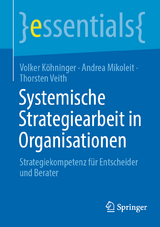 }essentials{

Volker Köhninger · Andrea Mikoleit · Thorsten Veith

Systemische Strategiearbeit in Organisationen

Strategiekompetenz für Entscheider und Berater

Springer